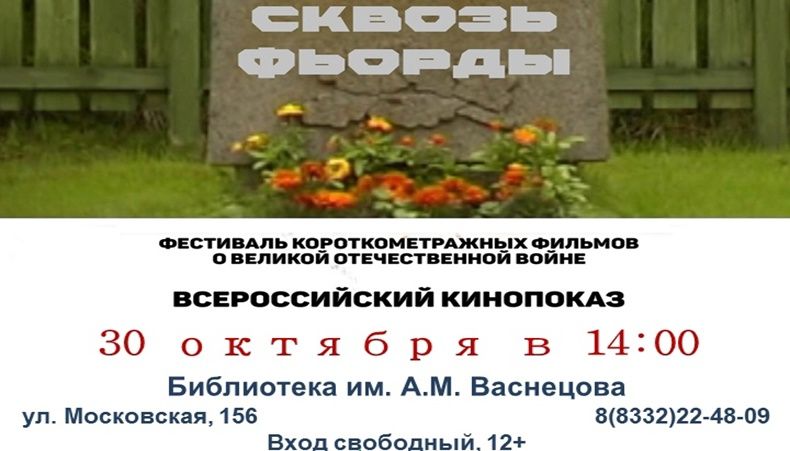 СКВОЗЬ ФЬОРДЫ

ФЕСТИВАЛЬ КОРОТКОМЕТРАЖНЫХ ФИЛЬМОВ О ВЕЛИКОЙ ОТЕЧЕСТВЕННОЙ ВОЙНЕ

ВСЕРОССИЙСКИЙ КИНОПОКАЗ

30 октября в 14:00

Библиотека им. А.М. Васнецова

ул. Московская, 156

8(8332)22-48-09

Вход свободный, 12+